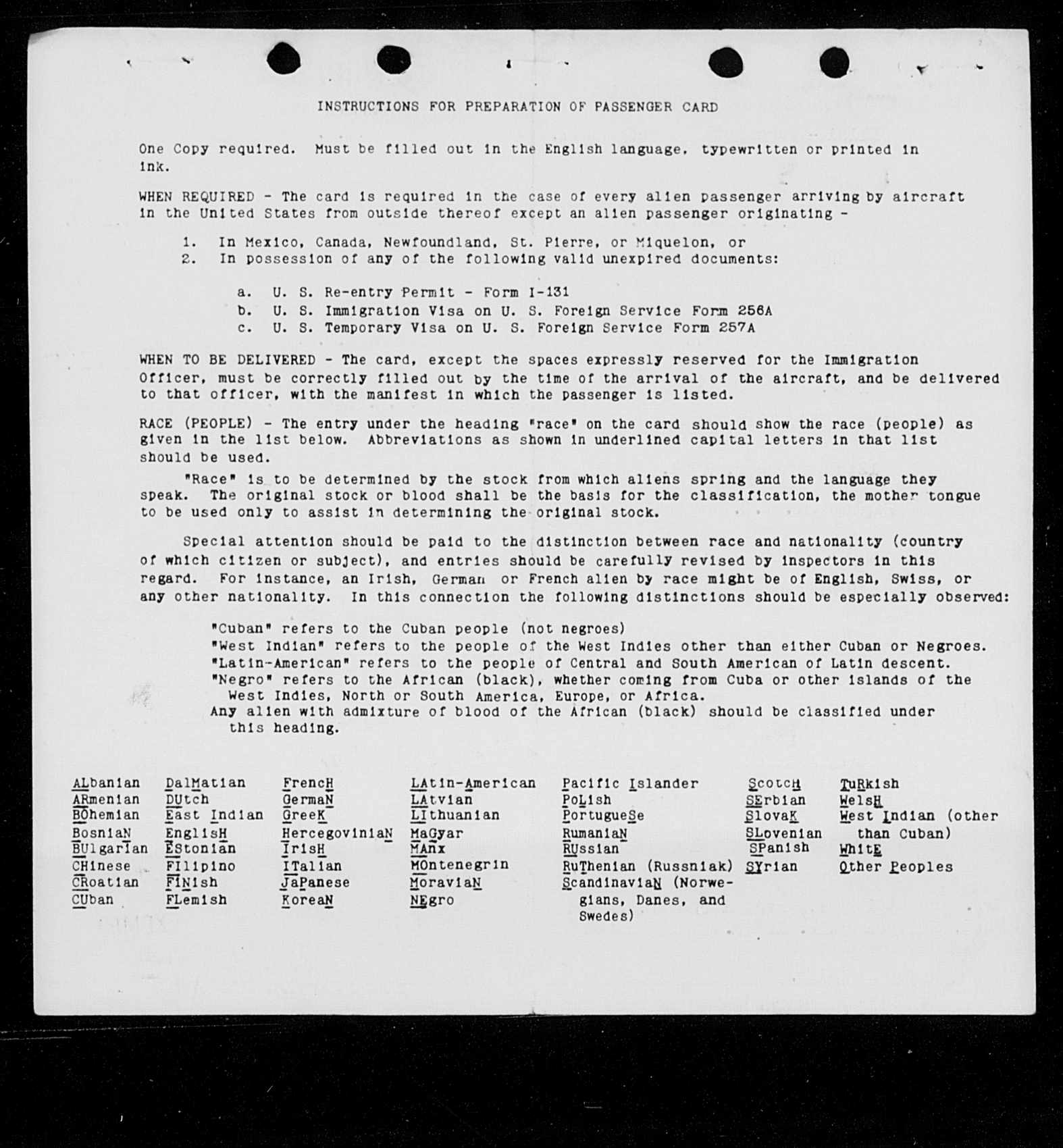 INSTRUCTIONS FOR PREPARATION OF PASSENGER CARD

One Copy required. Must be filled out in the English language, typewritten or printed in ink.

WHEN REQUIRED - The card is required in the case of every alien passenger arriving by aircraft in the United States from outside thereof except an alien passenger originating -

1. In Mexico, Canada, Newfoundland, St. Pierre, or Miquelon, or
2. In possession of any of the following valid unexpired documents:

a. U. S. Re-entry Permit - Form I-131
b. U. S. Immigration Visa on U. S. Foreign Service Form 256A
c. U. S. Temporary Visa on U. S. Foreign Service Form 257A

WHEN TO BE DELIVERED - The card, except the spaces expressly reserved for the Immigration Officer, must be correctly filled out by the time of the arrival of the aircraft, and be delivered to that officer, with the manifest in which the passenger is listed.

RACE (PEOPLE) - The entry under the heading "race" on the card should show the race (people) as given in the list below. Abbreviations as shown in underlined capital letters in that list should be used.

"Race" is to be determined by the stock from which aliens spring and the language they speak. The original stock or blood shall be the basis for the classification, the mother tongue to be used only to assist in determining the original stock.

Special attention should be paid to the distinction between race and nationality (country of which citizen or subject), and entries should be carefully revised by inspectors in this regard. For instance, an Irish, German or French alien by race might be of English, Swiss, or any other nationality. In this connection the following distinctions should be especially observed:

"Cuban" refers to the Cuban people (not negroes)
"West Indian" refers to the people of the West Indies other than either Cuban or Negroes.
"Latin-American" refers to the people of Central and South American of Latin descent.
"Negro" refers to the African (black), whether coming from Cuba or other islands of the West Indies, North or South America, Europe, or Africa.
Any alien with admixture of blood of the African (black) should be classified under this heading.

ALbanian
ARmenian
BOhemian
BosniaN
BUlgarian
CHinese
CRoatian
CUban

DalMatian
DUtch
East Indian
EnglisH
EStonian
FIlipino
FINish
FLemish

FrencH
GermaN
GreeK
HercegoviniaN
IrisH
ITalian
JaPanese
KoreaN

LAtin-American
LAtvian
LIthuanian
MaGyar
MAnx
MOntenegrin
MoraviaN
NEgro

Pacific Islander
PoLish
PortugueSe
RumaniaN
RUssian
RuThenian (Russniak)
ScandinaviaN (Norwegians, Danes, and Swedes)

ScotcH
SErbian
SlovaK
SLovenian
SPanish
SYrian

TuRkish
WelsH
West Indian (other than Cuban)
WhitE
Other Peoples